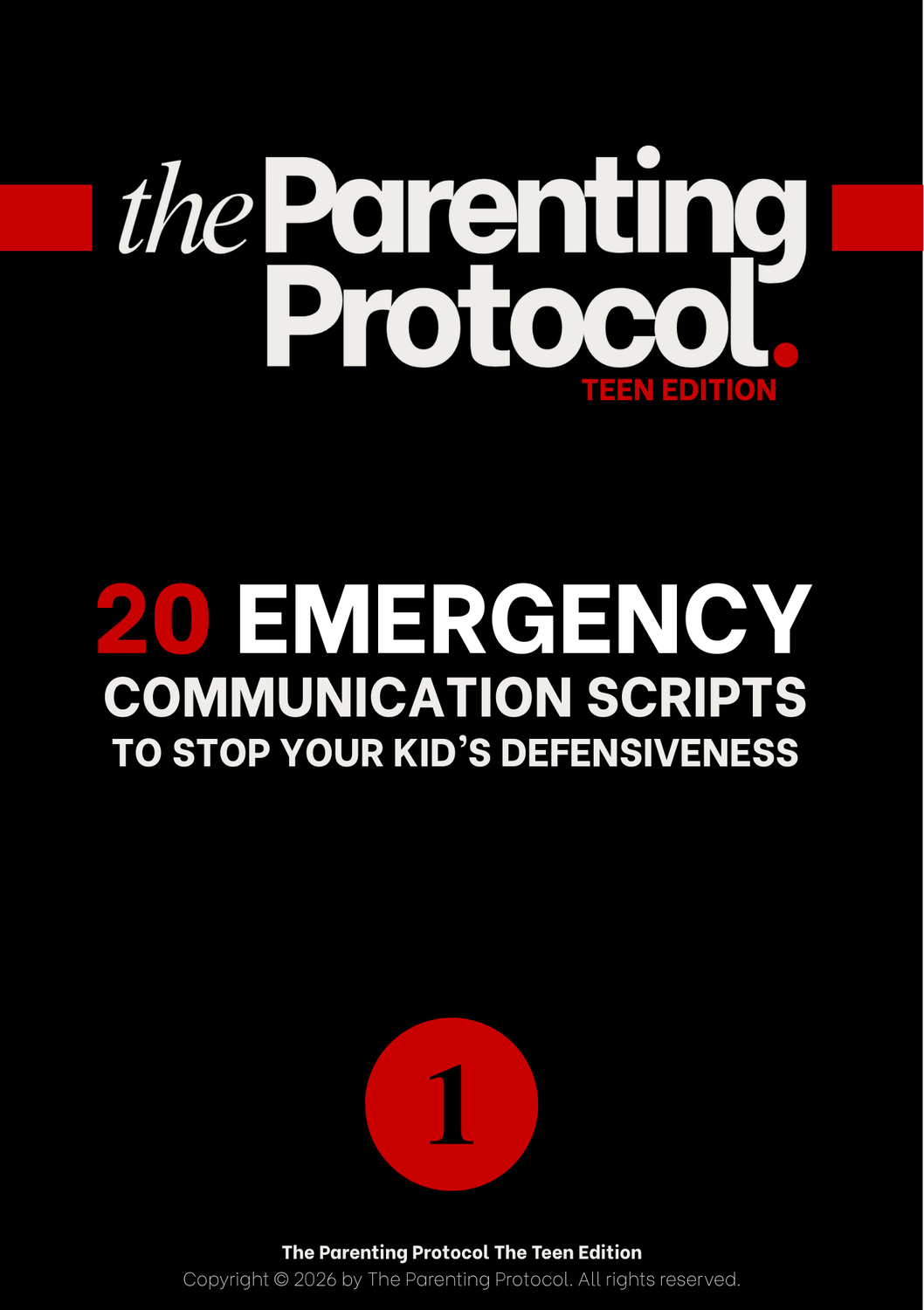 the Parenting Protocol.
TEEN EDITION

20 EMERGENCY
COMMUNICATION SCRIPTS
TO STOP YOUR KID'S DEFENSIVENESS

1

The Parenting Protocol The Teen Edition
Copyright © 2026 by The Parenting Protocol. All rights reserved.